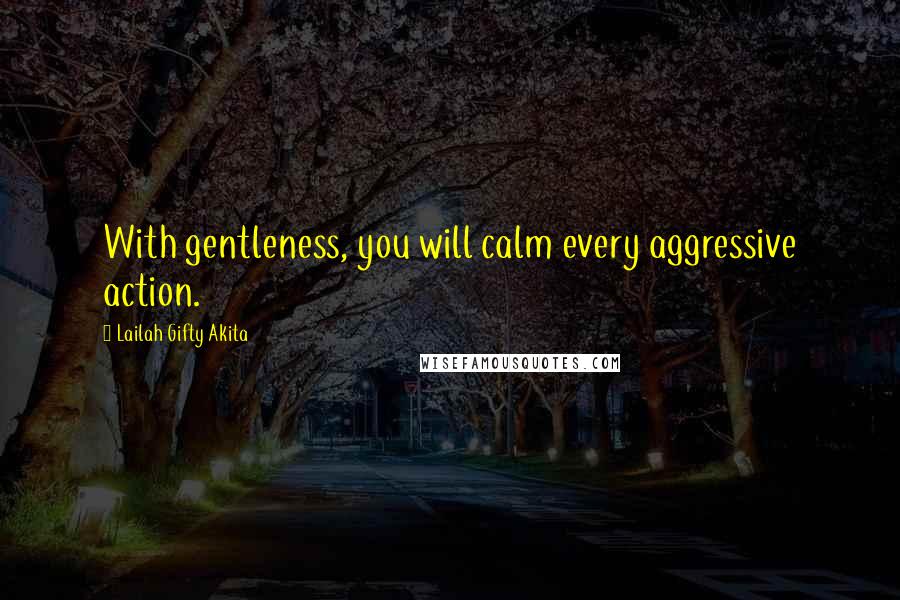 With gentleness, you will calm every aggressive action.

Lailah Gifty Akita

WISEFAMOUSQUOTES.COM